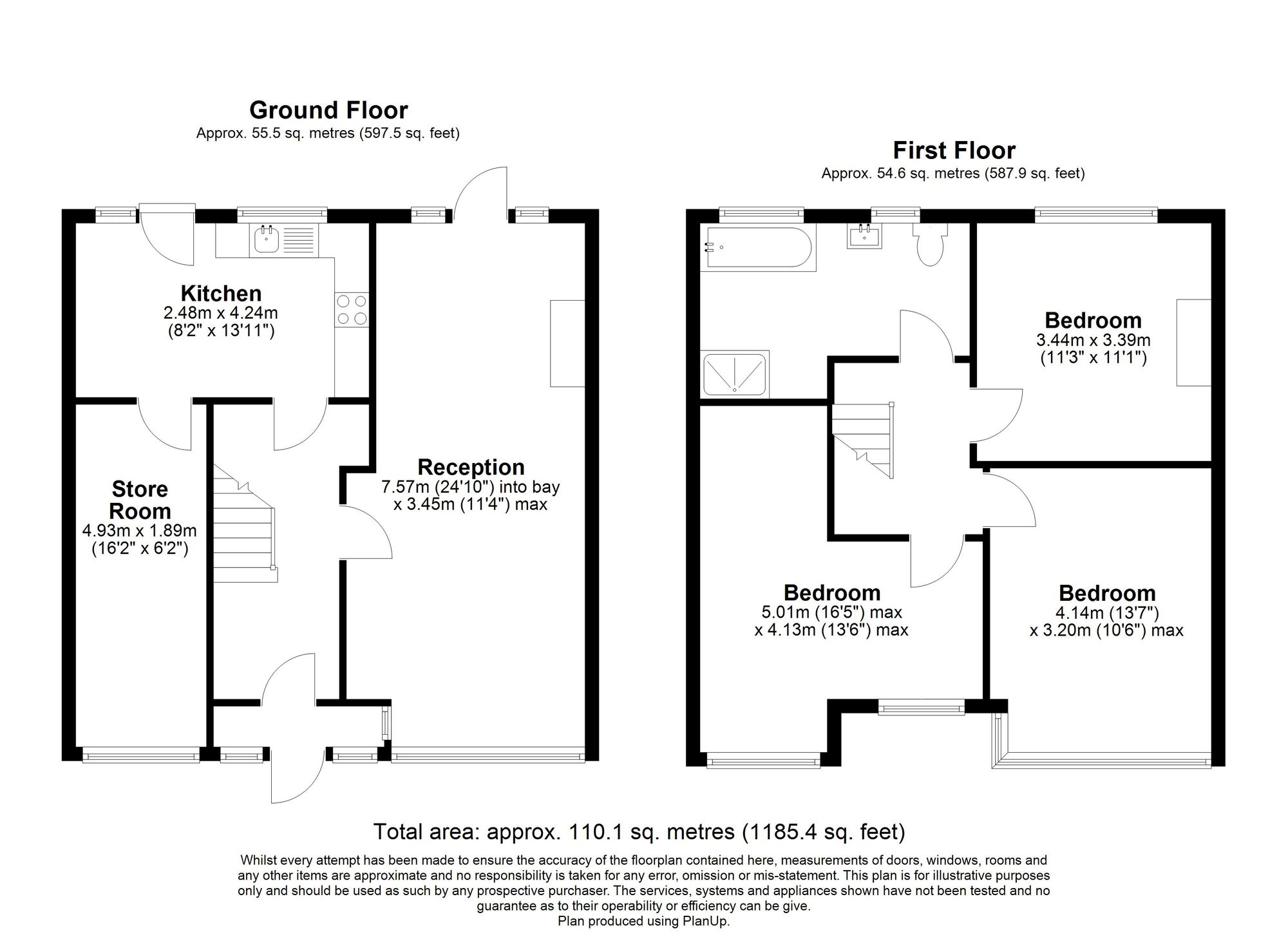 Ground Floor
Approx. 55.5 sq. metres (597.5 sq. feet)

Kitchen
2.48m x 4.24m
(8'2" x 13'11")

Store Room
4.93m x 1.89m
(16'2" x 6'2")

Reception
7.57m (24'10") into bay
x 3.45m (11'4") max

First Floor
Approx. 54.6 sq. metres (587.9 sq. feet)

Bedroom
3.44m x 3.39m
(11'3" x 11'1")

Bedroom
5.01m (16'5") max
x 4.13m (13'6") max

Bedroom
4.14m (13'7")
x 3.20m (10'6") max

Total area: approx. 110.1 sq. metres (1185.4 sq. feet)

Whilst every attempt has been made to ensure the accuracy of the floorplan contained here, measurements of doors, windows, rooms and any other items are approximate and no responsibility is taken for any error, omission or mis-statement. This plan is for illustrative purposes only and should be used as such by any prospective purchaser. The services, systems and appliances shown have not been tested and no guarantee as to their operability or efficiency can be give.
Plan produced using PlanUp.